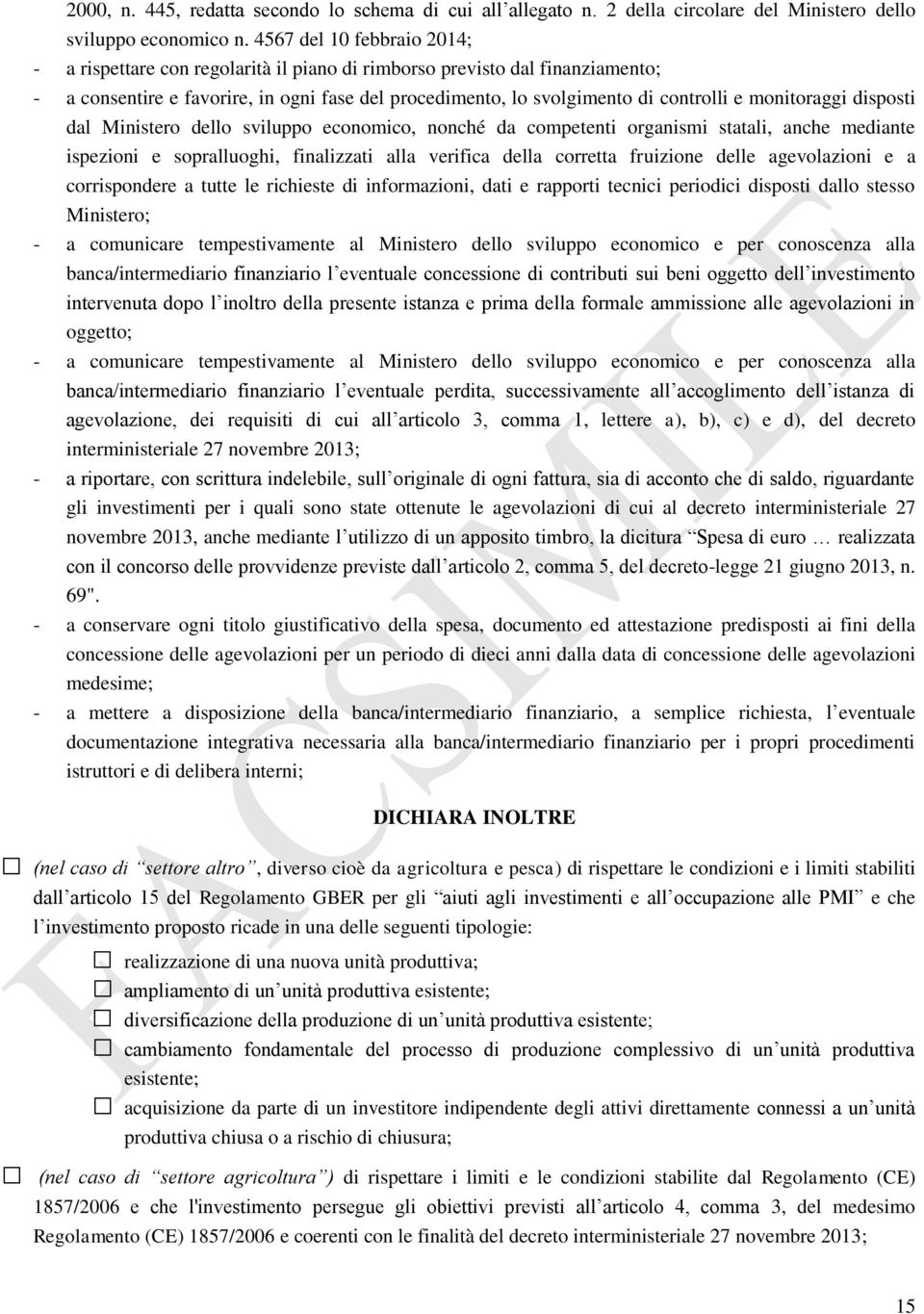 2000, n. 445, redatta secondo lo schema di cui all'allegato n. 2 della circolare del Ministero dello sviluppo economico n. 4567 del 10 febbraio 2014;

- a rispettare con regolarità il piano di rimborso previsto dal finanziamento;
- a consentire e favorire, in ogni fase del procedimento, lo svolgimento di controlli e monitoraggi disposti dal Ministero dello sviluppo economico, nonché da competenti organismi statali, anche mediante ispezioni e sopralluoghi, finalizzati alla verifica della corretta fruizione delle agevolazioni e a corrispondere a tutte le richieste di informazioni, dati e rapporti tecnici periodici disposti dallo stesso Ministero;
- a comunicare tempestivamente al Ministero dello sviluppo economico e per conoscenza alla banca/intermediario finanziario l'eventuale concessione di contributi sui beni oggetto dell'investimento intervenuta dopo l'inoltro della presente istanza e prima della formale ammissione alle agevolazioni in oggetto;
- a comunicare tempestivamente al Ministero dello sviluppo economico e per conoscenza alla banca/intermediario finanziario l'eventuale perdita, successivamente all'accoglimento dell'istanza di agevolazione, dei requisiti di cui all'articolo 3, comma 1, lettere a), b), c) e d), del decreto interministeriale 27 novembre 2013;
- a riportare, con scrittura indelebile, sull'originale di ogni fattura, sia di acconto che di saldo, riguardante gli investimenti per i quali sono state ottenute le agevolazioni di cui al decreto interministeriale 27 novembre 2013, anche mediante l'utilizzo di un apposito timbro, la dicitura "Spesa di euro … realizzata con il concorso delle provvidenze previste dall'articolo 2, comma 5, del decreto-legge 21 giugno 2013, n. 69".
- a conservare ogni titolo giustificativo della spesa, documento ed attestazione predisposti ai fini della concessione delle agevolazioni per un periodo di dieci anni dalla data di concessione delle agevolazioni medesime;
- a mettere a disposizione della banca/intermediario finanziario, a semplice richiesta, l'eventuale documentazione integrativa necessaria alla banca/intermediario finanziario per i propri procedimenti istruttori e di delibera interni;

DICHIARA INOLTRE

☐ (nel caso di "settore altro", diverso cioè da agricoltura e pesca) di rispettare le condizioni e i limiti stabiliti dall'articolo 15 del Regolamento GBER per gli "aiuti agli investimenti e all'occupazione alle PMI" e che l'investimento proposto ricade in una delle seguenti tipologie:

☐ realizzazione di una nuova unità produttiva;
☐ ampliamento di un'unità produttiva esistente;
☐ diversificazione della produzione di un'unità produttiva esistente;
☐ cambiamento fondamentale del processo di produzione complessivo di un'unità produttiva esistente;
☐ acquisizione da parte di un investitore indipendente degli attivi direttamente connessi a un'unità produttiva chiusa o a rischio di chiusura;

☐ (nel caso di "settore agricoltura") di rispettare i limiti e le condizioni stabilite dal Regolamento (CE) 1857/2006 e che l'investimento persegue gli obiettivi previsti all'articolo 4, comma 3, del medesimo Regolamento (CE) 1857/2006 e coerenti con le finalità del decreto interministeriale 27 novembre 2013;

FACSIMILE

15